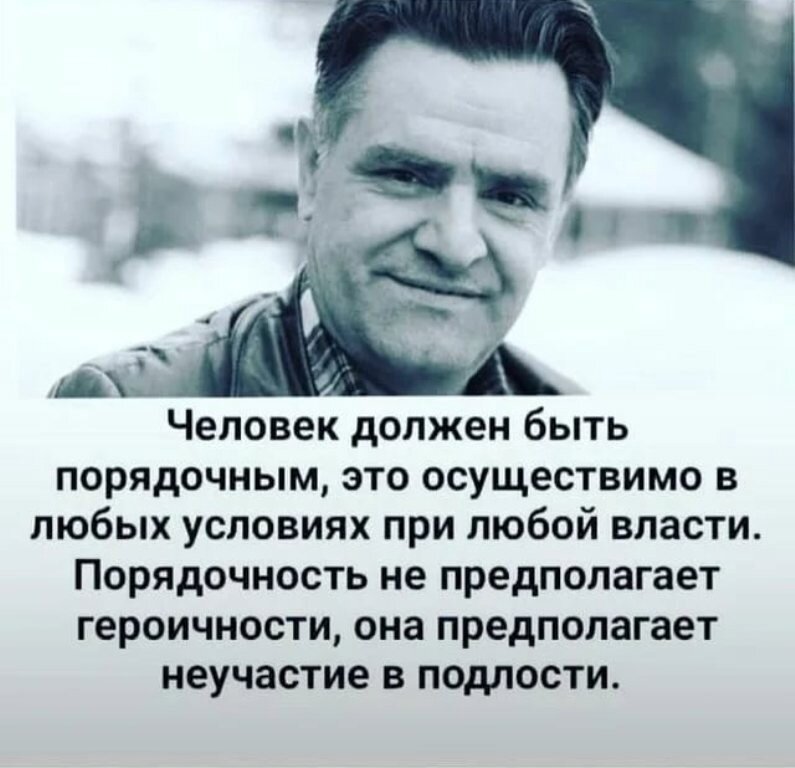 Человек должен быть порядочным, это осуществимо в любых условиях при любой власти. Порядочность не предполагает героичности, она предполагает неучастие в подлости.